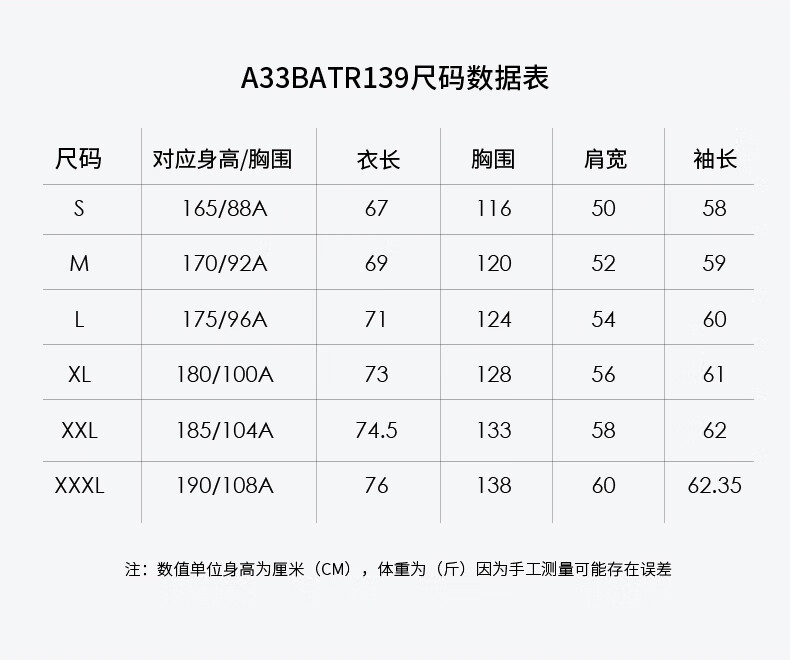 A33BATR139尺码数据表

| 尺码 | 对应身高/胸围 | 衣长 | 胸围 | 肩宽 | 袖长 |
|---|---|---|---|---|---|
| S | 165/88A | 67 | 116 | 50 | 58 |
| M | 170/92A | 69 | 120 | 52 | 59 |
| L | 175/96A | 71 | 124 | 54 | 60 |
| XL | 180/100A | 73 | 128 | 56 | 61 |
| XXL | 185/104A | 74.5 | 133 | 58 | 62 |
| XXXL | 190/108A | 76 | 138 | 60 | 62.35 |

注：数值单位身高为厘米（CM），体重为（斤）因为手工测量可能存在误差